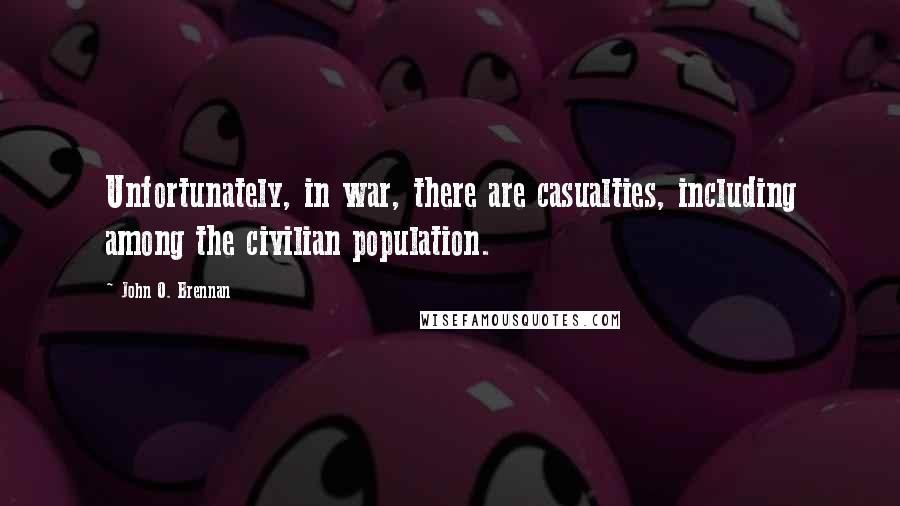 Unfortunately, in war, there are casualties, including among the civilian population.

~ John O. Brennan

WISEFAMOUSQUOTES.COM